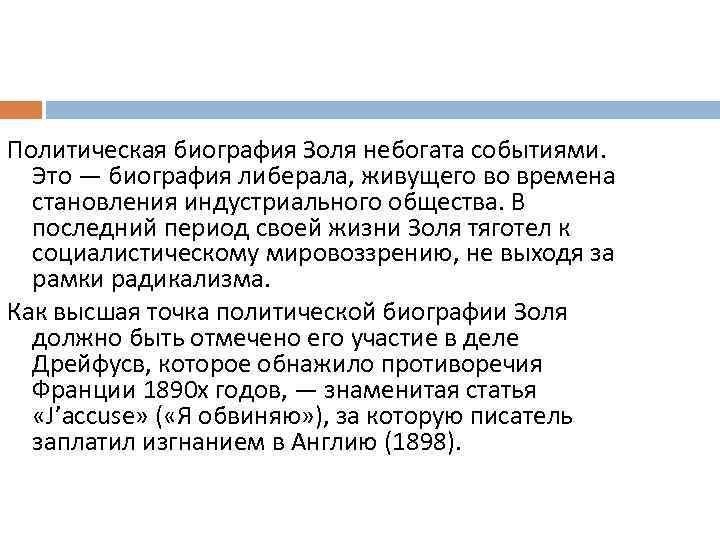 Политическая биография Золя небогата событиями. Это — биография либерала, живущего во времена становления индустриального общества. В последний период своей жизни Золя тяготел к социалистическому мировоззрению, не выходя за рамки радикализма.

Как высшая точка политической биографии Золя должно быть отмечено его участие в деле Дрейфусв, которое обнажило противоречия Франции 1890х годов, — знаменитая статья «J'accuse» («Я обвиняю»), за которую писатель заплатил изгнанием в Англию (1898).